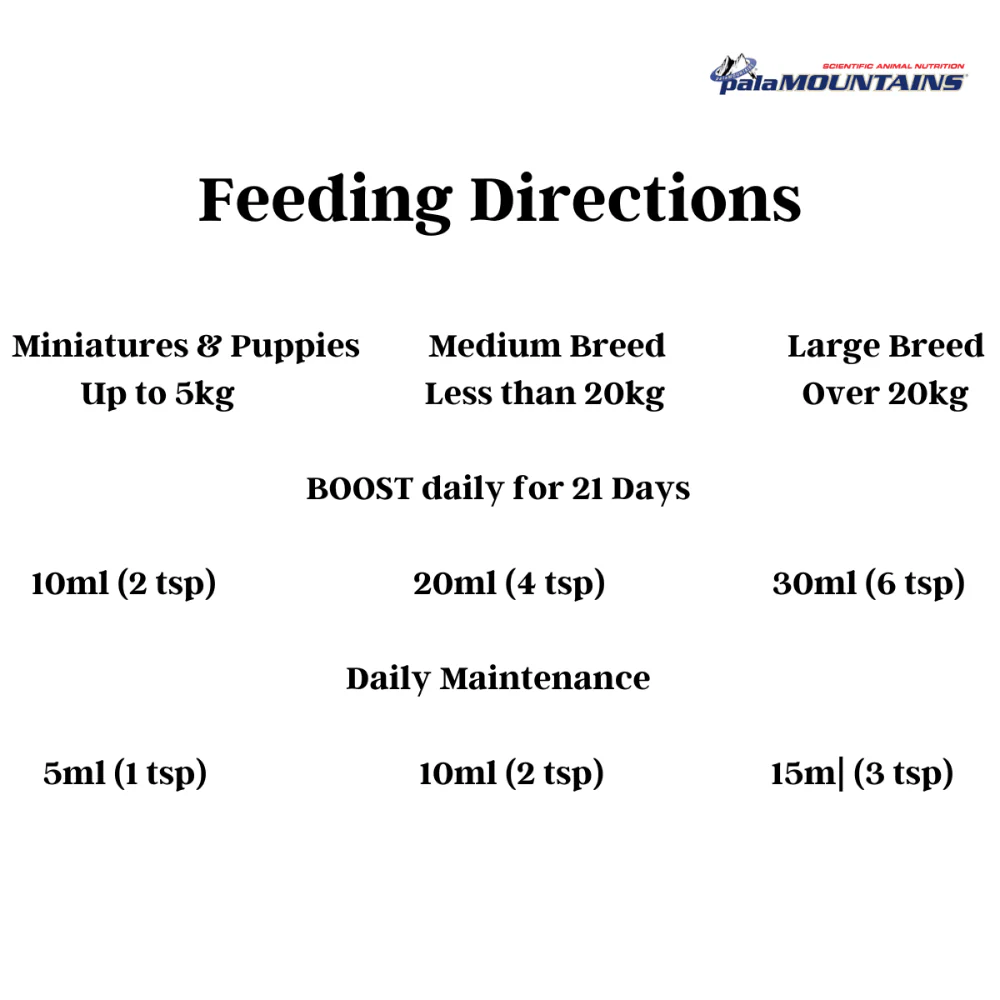 SCIENTIFIC ANIMAL NUTRITION
palaMOUNTAINS

Feeding Directions

Miniatures & Puppies
Up to 5kg

Medium Breed
Less than 20kg

Large Breed
Over 20kg

BOOST daily for 21 Days

10ml (2 tsp)

20ml (4 tsp)

30ml (6 tsp)

Daily Maintenance

5ml (1 tsp)

10ml (2 tsp)

15m| (3 tsp)